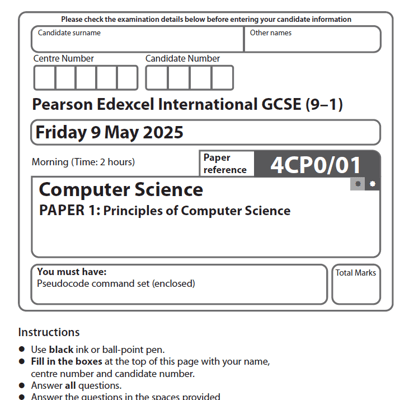 Please check the examination details below before entering your candidate information

Candidate surname

Other names

Centre Number

Candidate Number

Pearson Edexcel International GCSE (9–1)

Friday 9 May 2025

Morning (Time: 2 hours)

Paper reference

4CP0/01

Computer Science

PAPER 1: Principles of Computer Science

You must have:
Pseudocode command set (enclosed)

Total Marks

Instructions

● Use **black** ink or ball-point pen.
● **Fill in the boxes** at the top of this page with your name, centre number and candidate number.
● Answer **all** questions.
● Answer the questions in the spaces provided